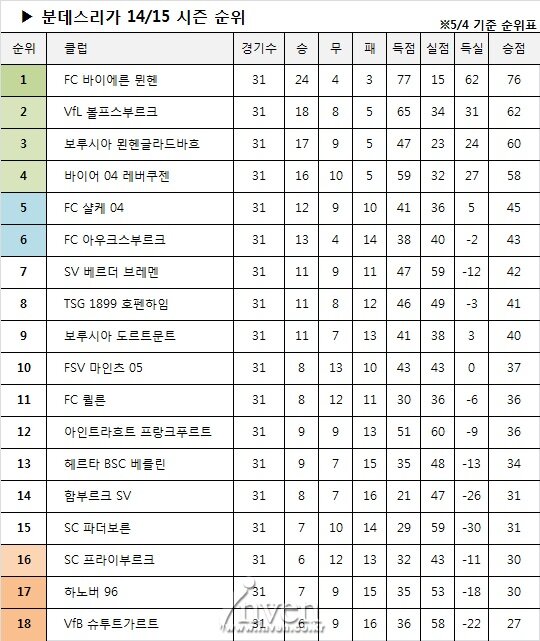 ▶ 분데스리가 14/15 시즌 순위

※5/4 기준 순위표

| 순위 | 클럽 | 경기수 | 승 | 무 | 패 | 득점 | 실점 | 득실 | 승점 |
|---|---|---|---|---|---|---|---|---|---|
| 1 | FC 바이에른 뮌헨 | 31 | 24 | 4 | 3 | 77 | 15 | 62 | 76 |
| 2 | VfL 볼프스부르크 | 31 | 18 | 8 | 5 | 65 | 34 | 31 | 62 |
| 3 | 보루시아 묀헨글라드바흐 | 31 | 17 | 9 | 5 | 47 | 23 | 24 | 60 |
| 4 | 바이어 04 레버쿠젠 | 31 | 16 | 10 | 5 | 59 | 32 | 27 | 58 |
| 5 | FC 샬케 04 | 31 | 12 | 9 | 10 | 41 | 36 | 5 | 45 |
| 6 | FC 아우크스부르크 | 31 | 13 | 4 | 14 | 38 | 40 | -2 | 43 |
| 7 | SV 베르더 브레멘 | 31 | 11 | 9 | 11 | 47 | 59 | -12 | 42 |
| 8 | TSG 1899 호펜하임 | 31 | 11 | 8 | 12 | 46 | 49 | -3 | 41 |
| 9 | 보루시아 도르트문트 | 31 | 11 | 7 | 13 | 41 | 38 | 3 | 40 |
| 10 | FSV 마인츠 05 | 31 | 8 | 13 | 10 | 43 | 43 | 0 | 37 |
| 11 | FC 쾰른 | 31 | 8 | 12 | 11 | 30 | 36 | -6 | 36 |
| 12 | 아인트라흐트 프랑크푸르트 | 31 | 9 | 9 | 13 | 51 | 60 | -9 | 36 |
| 13 | 헤르타 BSC 베를린 | 31 | 9 | 7 | 15 | 35 | 48 | -13 | 34 |
| 14 | 함부르크 SV | 31 | 8 | 7 | 16 | 21 | 47 | -26 | 31 |
| 15 | SC 파더보른 | 31 | 7 | 10 | 14 | 29 | 59 | -30 | 31 |
| 16 | SC 프라이부르크 | 31 | 6 | 12 | 13 | 32 | 43 | -11 | 30 |
| 17 | 하노버 96 | 31 | 7 | 9 | 15 | 35 | 53 | -18 | 30 |
| 18 | VfB 슈투트가르트 | 31 | 6 | 9 | 16 | 36 | 58 | -22 | 27 |

inven